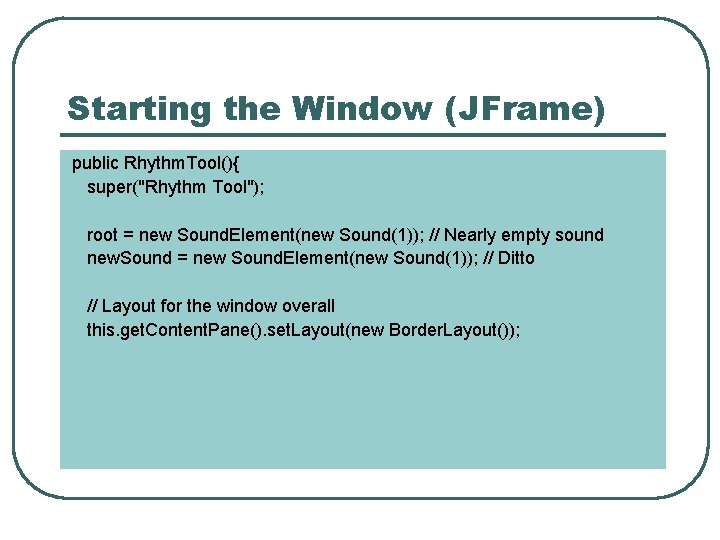 Starting the Window (JFrame)

public RhythmTool(){
super("Rhythm Tool");

root = new SoundElement(new Sound(1)); // Nearly empty sound
newSound = new SoundElement(new Sound(1)); // Ditto

// Layout for the window overall
this.getContentPane().setLayout(new BorderLayout());